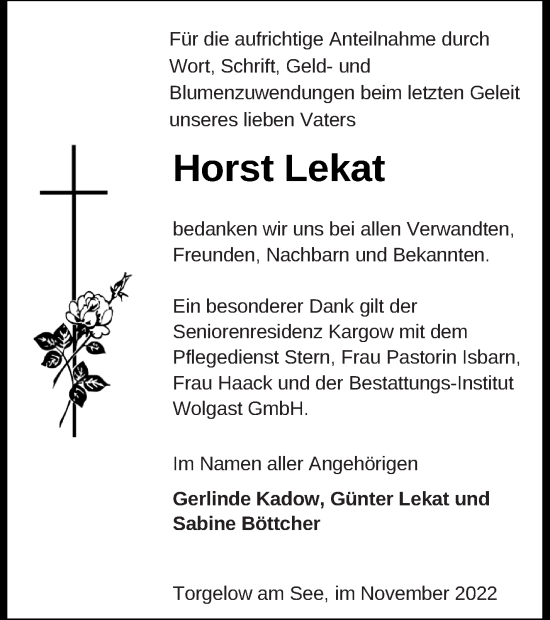 Für die aufrichtige Anteilnahme durch Wort, Schrift, Geld- und Blumenzuwendungen beim letzten Geleit unseres lieben Vaters

Horst Lekat

bedanken wir uns bei allen Verwandten, Freunden, Nachbarn und Bekannten.

Ein besonderer Dank gilt der Seniorenresidenz Kargow mit dem Pflegedienst Stern, Frau Pastorin Isbarn, Frau Haack und der Bestattungs-Institut Wolgast GmbH.

Im Namen aller Angehörigen

Gerlinde Kadow, Günter Lekat und Sabine Böttcher

Torgelow am See, im November 2022